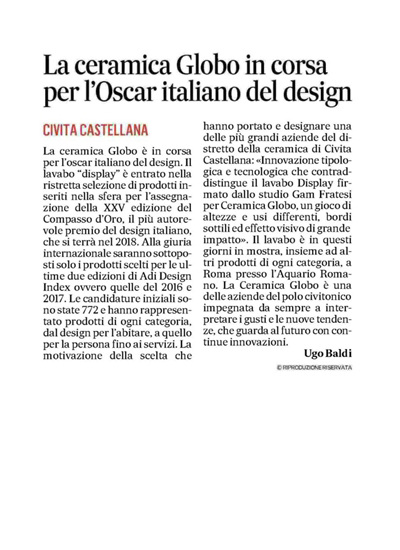 La ceramica Globo in corsa per l'Oscar italiano del design

CIVITA CASTELLANA

La ceramica Globo è in corsa per l'oscar italiano del design. Il lavabo "display" è entrato nella ristretta selezione di prodotti inseriti nella sfera per l'assegnazione della XXV edizione del Compasso d'Oro, il più autorevole premio del design italiano, che si terrà nel 2018. Alla giuria internazionale saranno sottoposti solo i prodotti scelti per le ultime due edizioni di Adi Design Index ovvero quelle del 2016 e 2017. Le candidature iniziali sono state 772 e hanno rappresentato prodotti di ogni categoria, dal design per l'abitare, a quello per la persona fino ai servizi. La motivazione della scelta che hanno portato e designare una delle più grandi aziende del distretto della ceramica di Civita Castellana: «Innovazione tipologica e tecnologica che contraddistingue il lavabo Display firmato dallo studio Gam Fratesi per Ceramica Globo, un gioco di altezze e usi differenti, bordi sottili ed effetto visivo di grande impatto». Il lavabo è in questi giorni in mostra, insieme ad altri prodotti di ogni categoria, a Roma presso l'Aquario Romano. La Ceramica Globo è una delle aziende del polo civitonico impegnata da sempre a interpretare i gusti e le nuove tendenze, che guarda al futuro con continue innovazioni.

Ugo Baldi

© RIPRODUZIONE RISERVATA